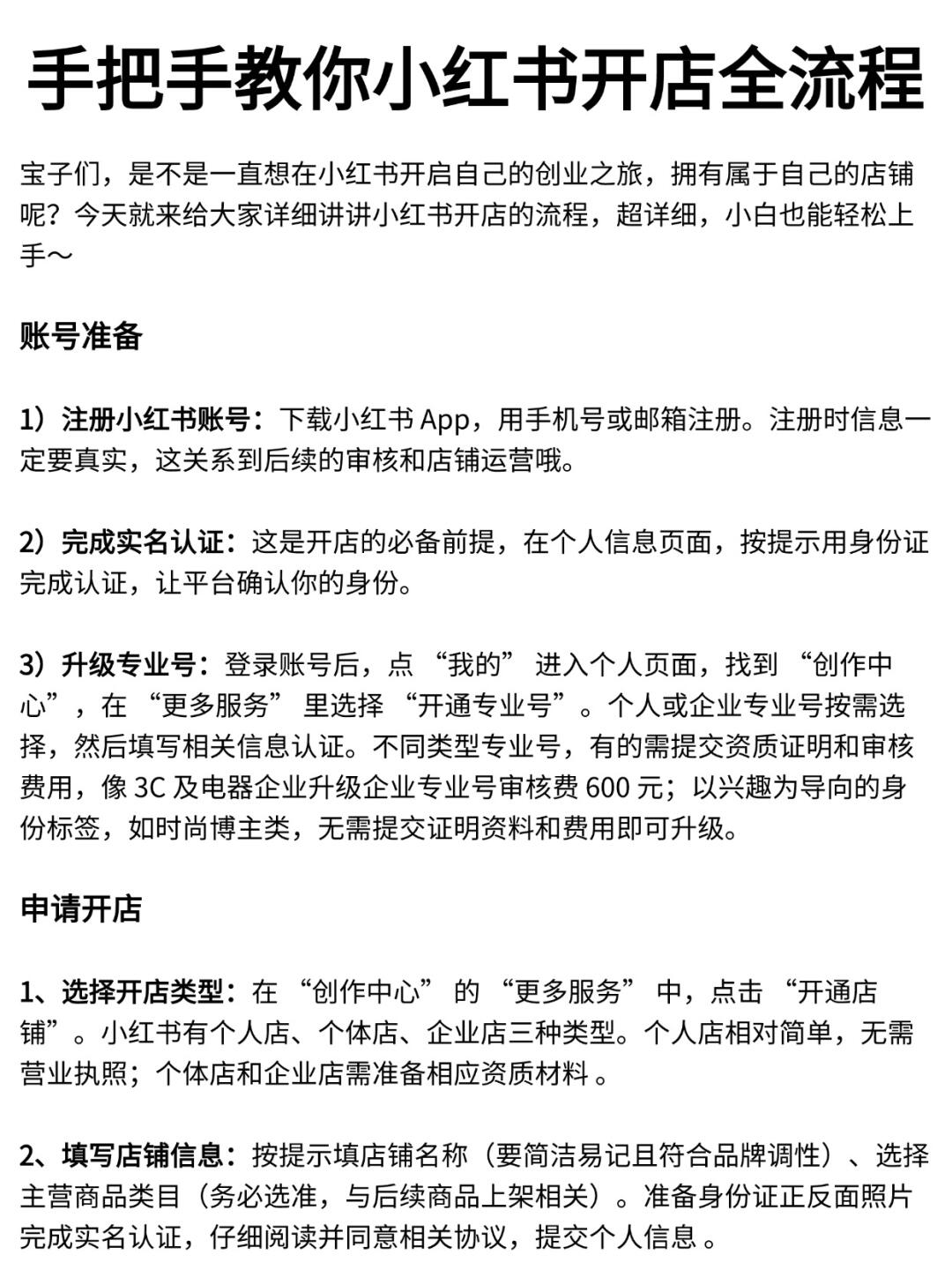 手把手教你小红书开店全流程

宝子们，是不是一直想在小红书开启自己的创业之旅，拥有属于自己的店铺呢？今天就来给大家详细讲讲小红书开店的流程，超详细，小白也能轻松上手～

账号准备

1）注册小红书账号：下载小红书 App，用手机号或邮箱注册。注册时信息一定要真实，这关系到后续的审核和店铺运营哦。

2）完成实名认证：这是开店的必备前提，在个人信息页面，按提示用身份证完成认证，让平台确认你的身份。

3）升级专业号：登录账号后，点 “我的” 进入个人页面，找到 “创作中心”，在 “更多服务” 里选择 “开通专业号”。个人或企业专业号按需选择，然后填写相关信息认证。不同类型专业号，有的需提交资质证明和审核费用，像 3C 及电器企业升级企业专业号审核费 600 元；以兴趣为导向的身份标签，如时尚博主类，无需提交证明资料和费用即可升级。

申请开店

1、选择开店类型：在 “创作中心” 的 “更多服务” 中，点击 “开通店铺”。小红书有个人店、个体店、企业店三种类型。个人店相对简单，无需营业执照；个体店和企业店需准备相应资质材料 。

2、填写店铺信息：按提示填店铺名称（要简洁易记且符合品牌调性）、选择主营商品类目（务必选准，与后续商品上架相关）。准备身份证正反面照片完成实名认证，仔细阅读并同意相关协议，提交个人信息 。